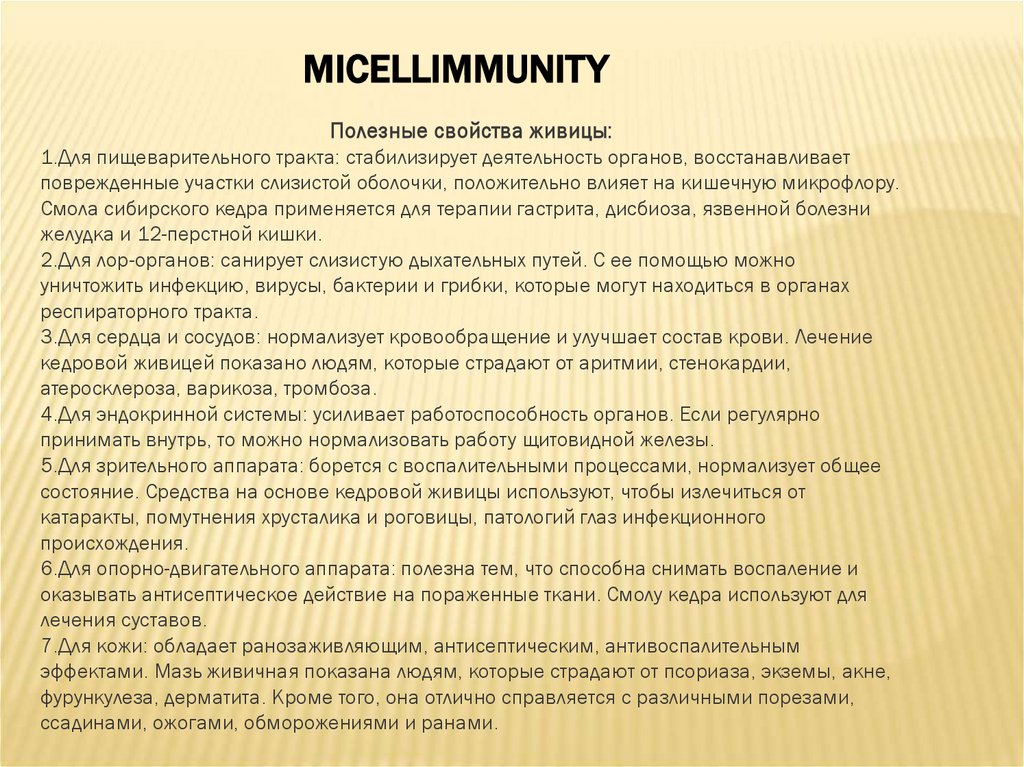 MICELLIMMUNITY

Полезные свойства живицы:

1.Для пищеварительного тракта: стабилизирует деятельность органов, восстанавливает поврежденные участки слизистой оболочки, положительно влияет на кишечную микрофлору. Смола сибирского кедра применяется для терапии гастрита, дисбиоза, язвенной болезни желудка и 12-перстной кишки.
2.Для лор-органов: санирует слизистую дыхательных путей. С ее помощью можно уничтожить инфекцию, вирусы, бактерии и грибки, которые могут находиться в органах респираторного тракта.
3.Для сердца и сосудов: нормализует кровообращение и улучшает состав крови. Лечение кедровой живицей показано людям, которые страдают от аритмии, стенокардии, атеросклероза, варикоза, тромбоза.
4.Для эндокринной системы: усиливает работоспособность органов. Если регулярно принимать внутрь, то можно нормализовать работу щитовидной железы.
5.Для зрительного аппарата: борется с воспалительными процессами, нормализует общее состояние. Средства на основе кедровой живицы используют, чтобы излечиться от катаракты, помутнения хрусталика и роговицы, патологий глаз инфекционного происхождения.
6.Для опорно-двигательного аппарата: полезна тем, что способна снимать воспаление и оказывать антисептическое действие на пораженные ткани. Смолу кедра используют для лечения суставов.
7.Для кожи: обладает ранозаживляющим, антисептическим, антивоспалительным эффектами. Мазь живичная показана людям, которые страдают от псориаза, экземы, акне, фурункулеза, дерматита. Кроме того, она отлично справляется с различными порезами, ссадинами, ожогами, обморожениями и ранами.